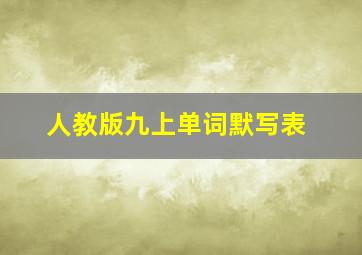 人教版九上单词默写表